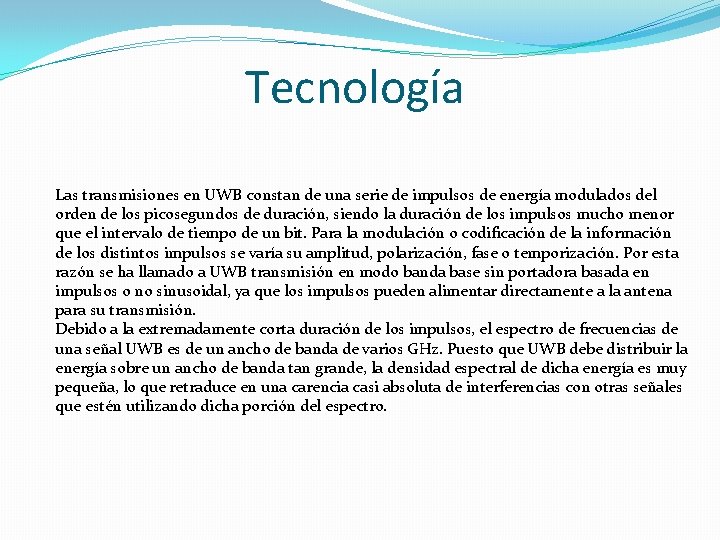 Tecnología

Las transmisiones en UWB constan de una serie de impulsos de energía modulados del orden de los picosegundos de duración, siendo la duración de los impulsos mucho menor que el intervalo de tiempo de un bit. Para la modulación o codificación de la información de los distintos impulsos se varía su amplitud, polarización, fase o temporización. Por esta razón se ha llamado a UWB transmisión en modo banda base sin portadora basada en impulsos o no sinusoidal, ya que los impulsos pueden alimentar directamente a la antena para su transmisión.
Debido a la extremadamente corta duración de los impulsos, el espectro de frecuencias de una señal UWB es de un ancho de banda de varios GHz. Puesto que UWB debe distribuir la energía sobre un ancho de banda tan grande, la densidad espectral de dicha energía es muy pequeña, lo que retraduce en una carencia casi absoluta de interferencias con otras señales que estén utilizando dicha porción del espectro.